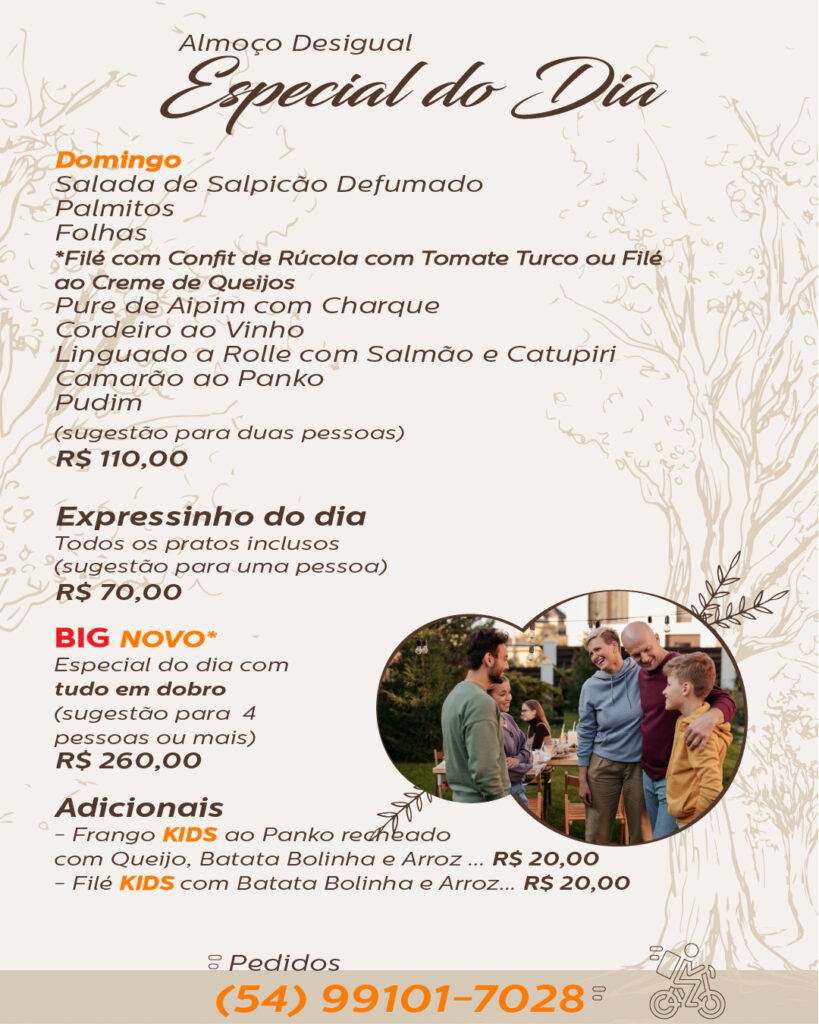 Almoço Desigual
Especial do Dia

Domingo
Salada de Salpicão Defumado
Palmitos
Folhas
*Filé com Confit de Rúcola com Tomate Turco ou Filé ao Creme de Queijos
Pure de Aipim com Charque
Cordeiro ao Vinho
Linguado a Rolle com Salmão e Catupiri
Camarão ao Panko
Pudim
(sugestão para duas pessoas)
R$ 110,00

Expressinho do dia
Todos os pratos inclusos
(sugestão para uma pessoa)
R$ 70,00

BIG NOVO*
Especial do dia com
tudo em dobro
(sugestão para 4
pessoas ou mais)
R$ 260,00

Adicionais
- Frango KIDS ao Panko recheado
com Queijo, Batata Bolinha e Arroz ... R$ 20,00
- Filé KIDS com Batata Bolinha e Arroz... R$ 20,00

Pedidos
(54) 99101-7028